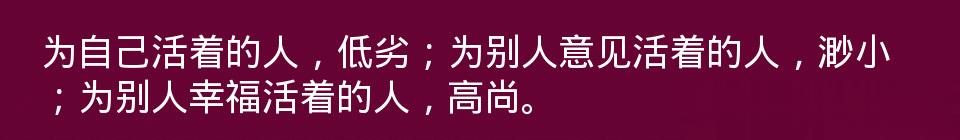 为自己活着的人，低劣；为别人意见活着的人，渺小；为别人幸福活着的人，高尚。